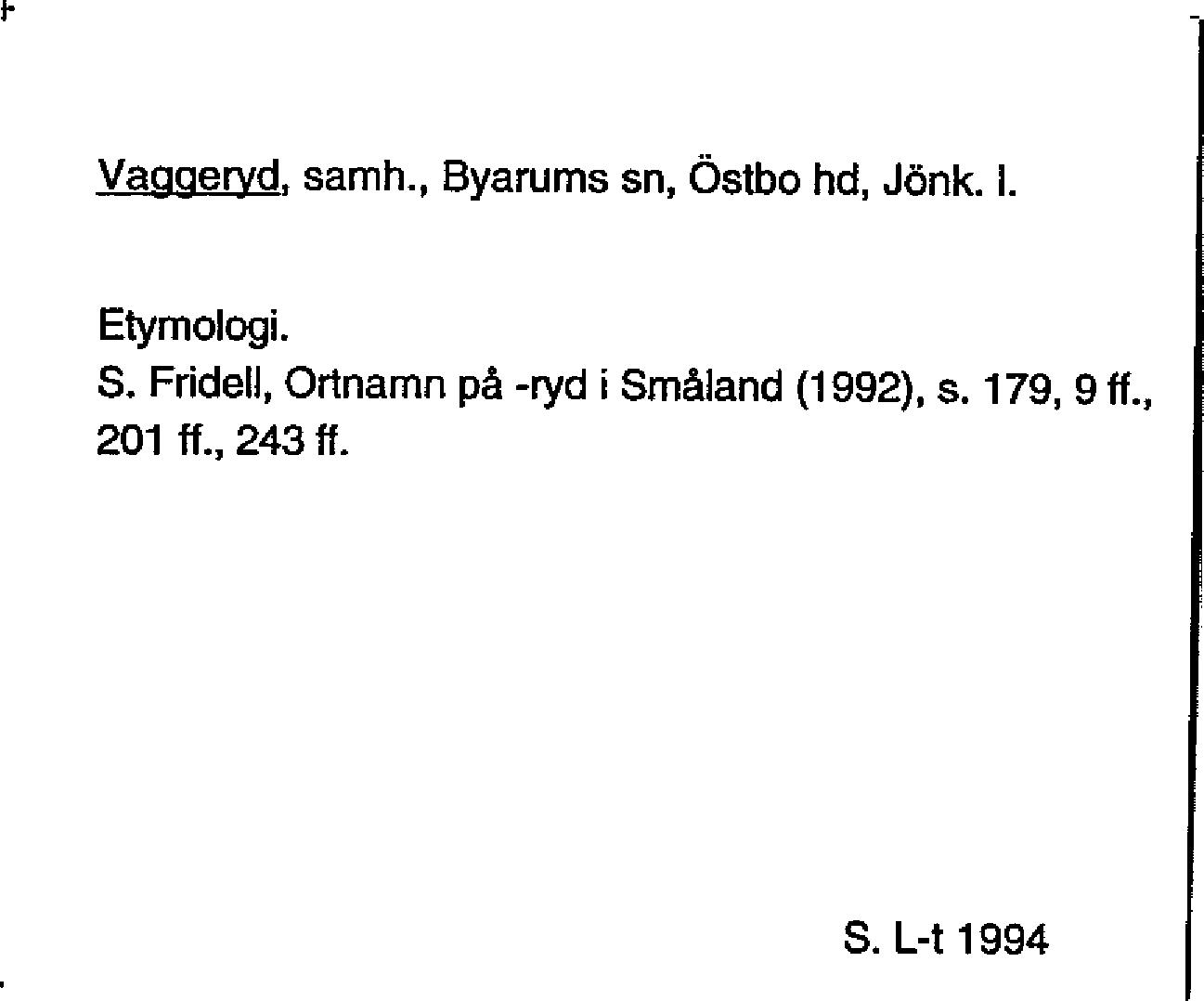 Vaggeryd, samh., Byarums sn, Östbo hd, Jönk. l.

Etymologi.
S. Fridell, Ortnamn på -ryd i Småland (1992), s. 179, 9 ff., 201 ff., 243 ff.

S. L-t 1994